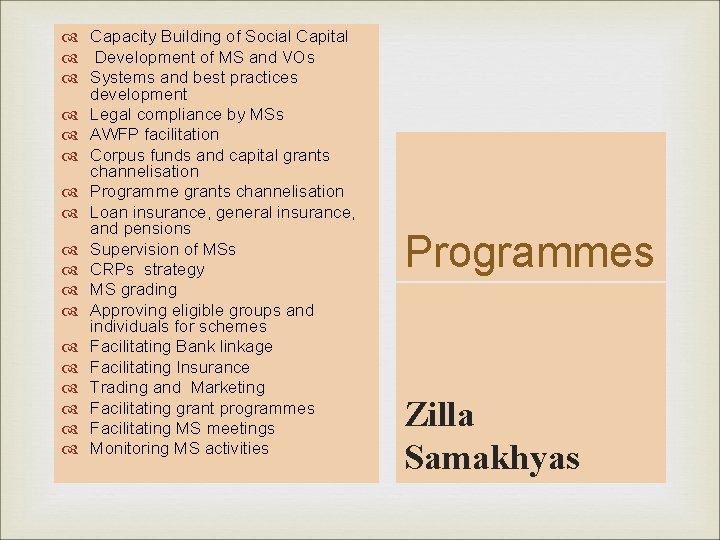 Capacity Building of Social Capital
Development of MS and VOs
Systems and best practices development
Legal compliance by MSs
AWFP facilitation
Corpus funds and capital grants channelisation
Programme grants channelisation
Loan insurance, general insurance, and pensions
Supervision of MSs
CRPs strategy
MS grading
Approving eligible groups and individuals for schemes
Facilitating Bank linkage
Facilitating Insurance
Trading and Marketing
Facilitating grant programmes
Facilitating MS meetings
Monitoring MS activities

Programmes

Zilla Samakhyas